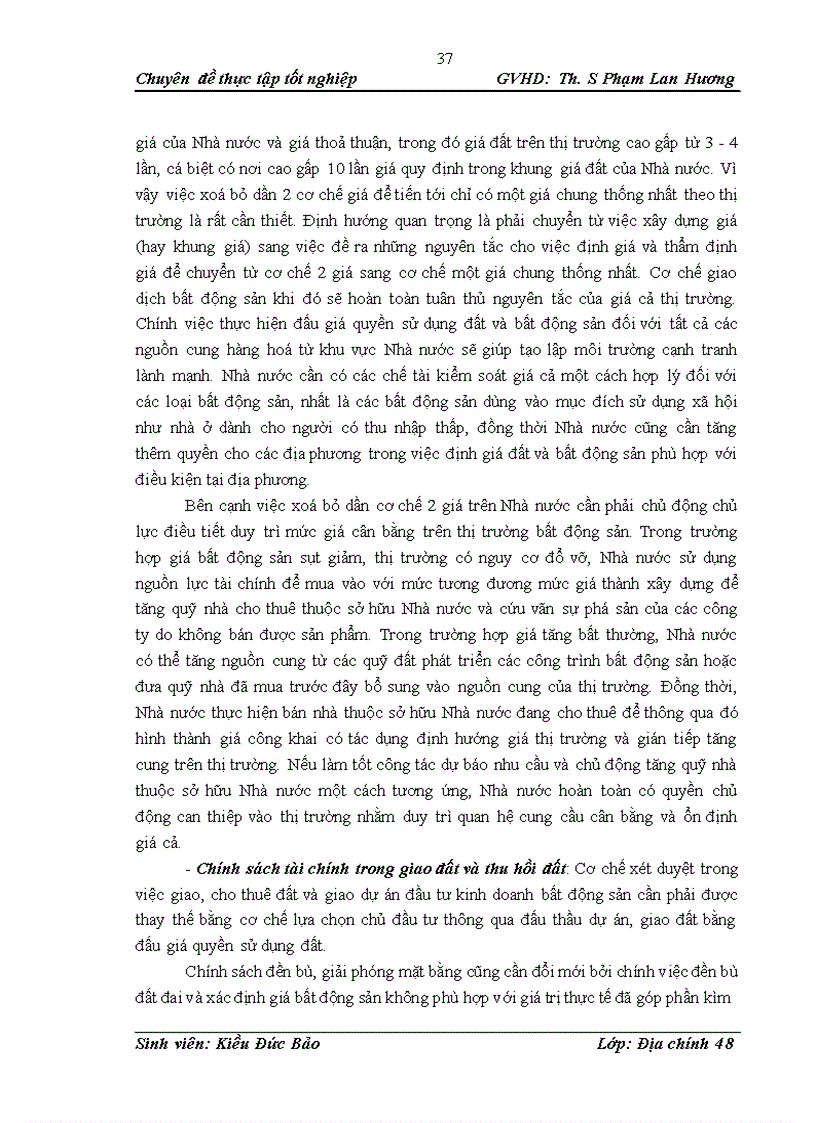 37

Chuyên đề thực tập tốt nghiệp GVHD: Th. S Phạm Lan Hương

giá của Nhà nước và giá thoả thuận, trong đó giá đất trên thị trường cao gấp từ 3 - 4 lần, cá biệt có nơi cao gấp 10 lần giá quy định trong khung giá đất của Nhà nước. Vì vậy việc xoá bỏ dần 2 cơ chế giá để tiến tới chỉ có một giá chung thống nhất theo thị trường là rất cần thiết. Định hướng quan trọng là phải chuyển từ việc xây dựng giá (hay khung giá) sang việc đề ra những nguyên tắc cho việc định giá và thẩm định giá để chuyển từ cơ chế 2 giá sang cơ chế một giá chung thống nhất. Cơ chế giao dịch bất động sản khi đó sẽ hoàn toàn tuân thủ nguyên tắc của giá cả thị trường. Chính việc thực hiện đấu giá quyền sử dụng đất và bất động sản đối với tất cả các nguồn cung hàng hoá từ khu vực Nhà nước sẽ giúp tạo lập môi trường cạnh tranh lành mạnh. Nhà nước cần có các chế tài kiểm soát giá cả một cách hợp lý đối với các loại bất động sản, nhất là các bất động sản dùng vào mục đích sử dụng xã hội như nhà ở dành cho người có thu nhập thấp, đồng thời Nhà nước cũng cần tăng thêm quyền cho các địa phương trong việc định giá đất và bất động sản phù hợp với điều kiện tại địa phương.

Bên cạnh việc xoá bỏ dần cơ chế 2 giá trên Nhà nước cần phải chủ động chủ lực điều tiết duy trì mức giá cân bằng trên thị trường bất động sản. Trong trường hợp giá bất động sản sụt giảm, thị trường có nguy cơ đổ vỡ, Nhà nước sử dụng nguồn lực tài chính để mua vào với mức tương đương mức giá thành xây dựng để tăng quỹ nhà cho thuê thuộc sở hữu Nhà nước và cứu vãn sự phá sản của các công ty do không bán được sản phẩm. Trong trường hợp giá tăng bất thường, Nhà nước có thể tăng nguồn cung từ các quỹ đất phát triển các công trình bất động sản hoặc đưa quỹ nhà đã mua trước đây bổ sung vào nguồn cung của thị trường. Đồng thời, Nhà nước thực hiện bán nhà thuộc sở hữu Nhà nước đang cho thuê để thông qua đó hình thành giá công khai có tác dụng định hướng giá thị trường và gián tiếp tăng cung trên thị trường. Nếu làm tốt công tác dự báo nhu cầu và chủ động tăng quỹ nhà thuộc sở hữu Nhà nước một cách tương ứng, Nhà nước hoàn toàn có quyền chủ động can thiệp vào thị trường nhằm duy trì quan hệ cung cầu cân bằng và ổn định giá cả.

- Chính sách tài chính trong giao đất và thu hồi đất: Cơ chế xét duyệt trong việc giao, cho thuê đất và giao dự án đầu tư kinh doanh bất động sản cần phải được thay thế bằng cơ chế lựa chọn chủ đầu tư thông qua đấu thầu dự án, giao đất bằng đấu giá quyền sử dụng đất.

Chính sách đền bù, giải phóng mặt bằng cũng cần đổi mới bởi chính việc đền bù đất đai và xác định giá bất động sản không phù hợp với giá trị thực tế đã góp phần kìm

Sinh viên: Kiều Đức Bảo Lớp: Địa chính 48